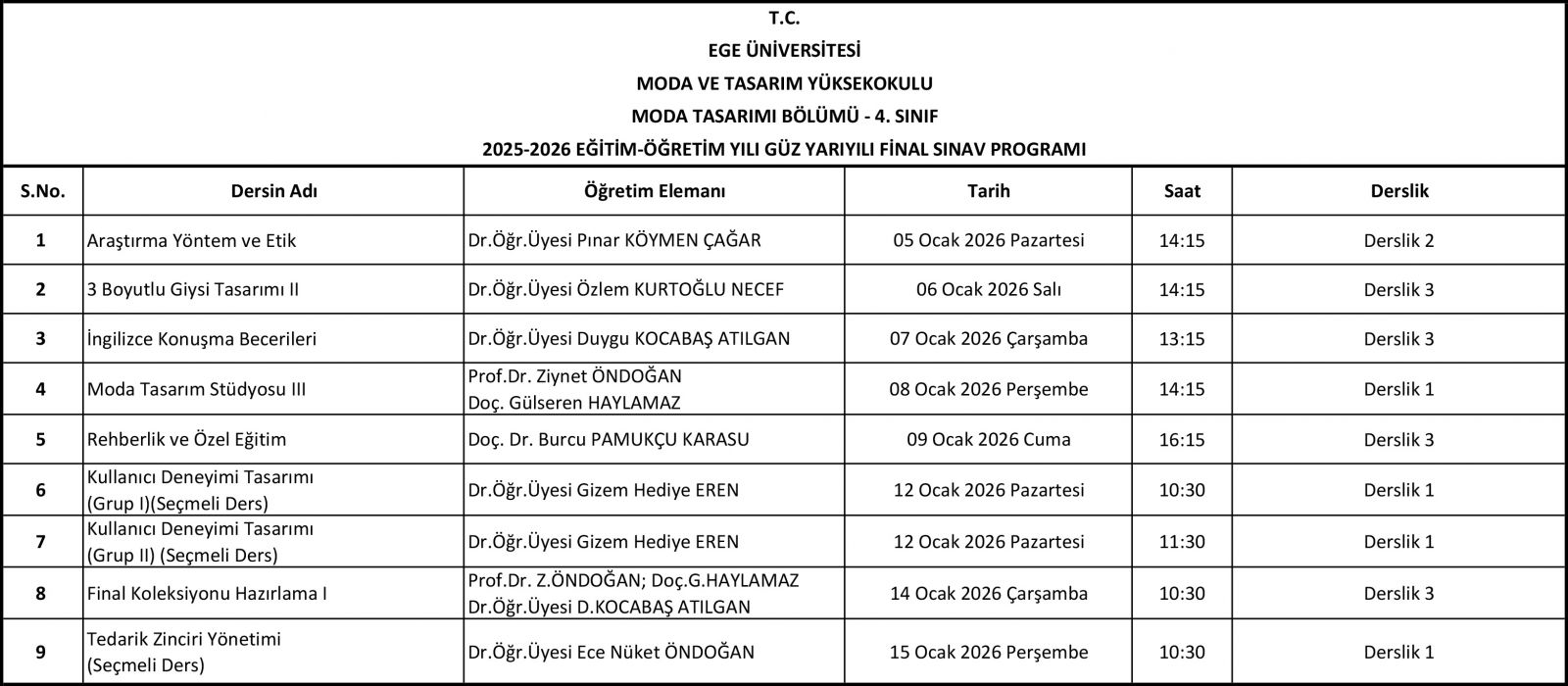 T.C.
EGE ÜNİVERSİTESİ
MODA VE TASARIM YÜKSEKOKULU
MODA TASARIMI BÖLÜMÜ - 4. SINIF
2025-2026 EĞİTİM-ÖĞRETİM YILI GÜZ YARIYILI FİNAL SINAV PROGRAMI

| S.No. | Dersin Adı | Öğretim Elemanı | Tarih | Saat | Derslik |
|---|---|---|---|---|---|
| 1 | Araştırma Yöntem ve Etik | Dr.Öğr.Üyesi Pınar KÖYMEN ÇAĞAR | 05 Ocak 2026 Pazartesi | 14:15 | Derslik 2 |
| 2 | 3 Boyutlu Giysi Tasarımı II | Dr.Öğr.Üyesi Özlem KURTOĞLU NECEF | 06 Ocak 2026 Salı | 14:15 | Derslik 3 |
| 3 | İngilizce Konuşma Becerileri | Dr.Öğr.Üyesi Duygu KOCABAŞ ATILGAN | 07 Ocak 2026 Çarşamba | 13:15 | Derslik 3 |
| 4 | Moda Tasarım Stüdyosu III | Prof.Dr. Ziynet ÖNDOĞAN Doç. Gülseren HAYLAMAZ | 08 Ocak 2026 Perşembe | 14:15 | Derslik 1 |
| 5 | Rehberlik ve Özel Eğitim | Doç. Dr. Burcu PAMUKÇU KARASU | 09 Ocak 2026 Cuma | 16:15 | Derslik 3 |
| 6 | Kullanıcı Deneyimi Tasarımı (Grup I)(Seçmeli Ders) | Dr.Öğr.Üyesi Gizem Hediye EREN | 12 Ocak 2026 Pazartesi | 10:30 | Derslik 1 |
| 7 | Kullanıcı Deneyimi Tasarımı (Grup II) (Seçmeli Ders) | Dr.Öğr.Üyesi Gizem Hediye EREN | 12 Ocak 2026 Pazartesi | 11:30 | Derslik 1 |
| 8 | Final Koleksiyonu Hazırlama I | Prof.Dr. Z.ÖNDOĞAN; Doç.G.HAYLAMAZ Dr.Öğr.Üyesi D.KOCABAŞ ATILGAN | 14 Ocak 2026 Çarşamba | 10:30 | Derslik 3 |
| 9 | Tedarik Zinciri Yönetimi (Seçmeli Ders) | Dr.Öğr.Üyesi Ece Nüket ÖNDOĞAN | 15 Ocak 2026 Perşembe | 10:30 | Derslik 1 |